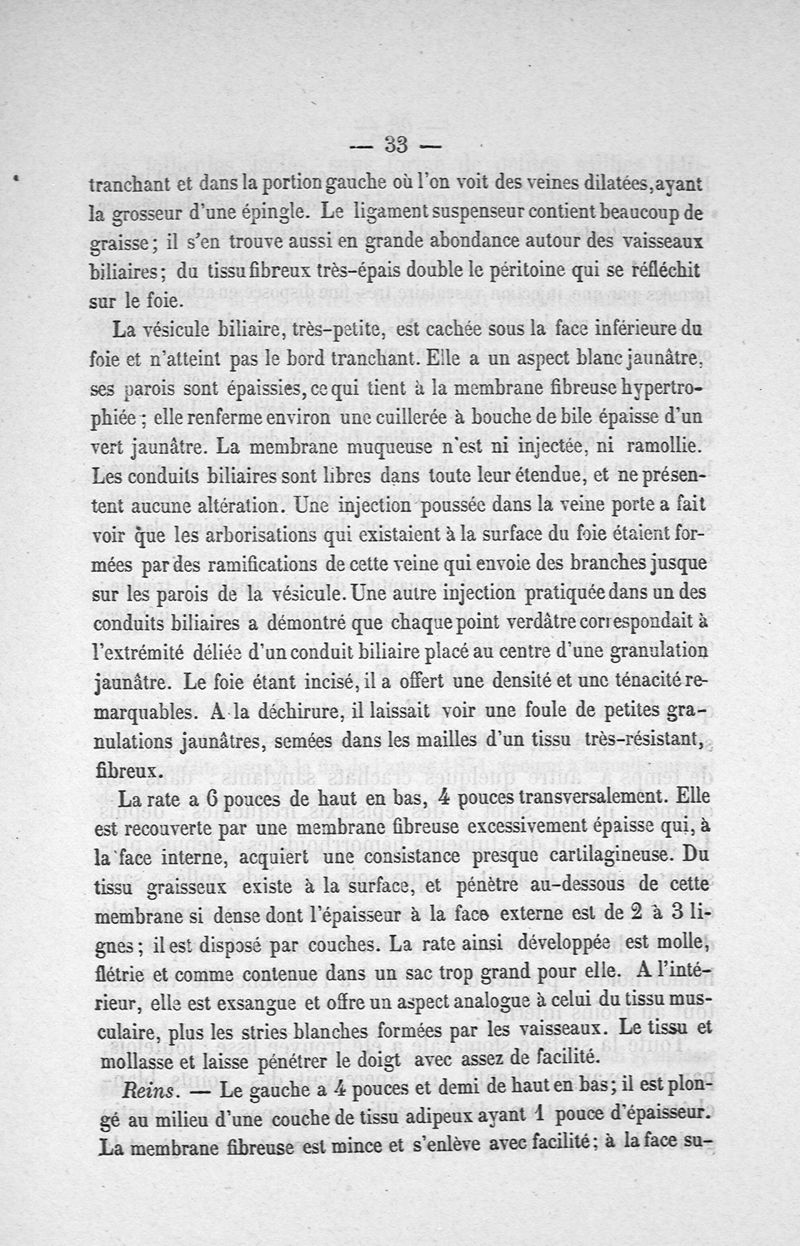 — 33 —

tranchant et dans la portion gauche où l'on voit des veines dilatées, ayant la grosseur d'une épingle. Le ligament suspenseur contient beaucoup de graisse; il s'en trouve aussi en grande abondance autour des vaisseaux biliaires; du tissu fibreux très-épais double le péritoine qui se réfléchit sur le foie.

La vésicule biliaire, très-petite, est cachée sous la face inférieure du foie et n'atteint pas le bord tranchant. Elle a un aspect blanc jaunâtre, ses parois sont épaissies, ce qui tient à la membrane fibreuse hypertrophiée; elle renferme environ une cuillerée à bouche de bile épaisse d'un vert jaunâtre. La membrane muqueuse n'est ni injectée, ni ramollie. Les conduits biliaires sont libres dans toute leur étendue, et ne présentent aucune altération. Une injection poussée dans la veine porte a fait voir que les arborisations qui existaient à la surface du foie étaient formées par des ramifications de cette veine qui envoie des branches jusque sur les parois de la vésicule. Une autre injection pratiquée dans un des conduits biliaires a démontré que chaque point verdâtre correspondait à l'extrémité déliée d'un conduit biliaire placé au centre d'une granulation jaunâtre. Le foie étant incisé, il a offert une densité et une ténacité remarquables. A la déchirure, il laissait voir une foule de petites granulations jaunâtres, semées dans les mailles d'un tissu très-résistant, fibreux.

La rate a 6 pouces de haut en bas, 4 pouces transversalement. Elle est recouverte par une membrane fibreuse excessivement épaisse qui, à la face interne, acquiert une consistance presque cartilagineuse. Du tissu graisseux existe à la surface, et pénètre au-dessous de cette membrane si dense dont l'épaisseur à la face externe est de 2 à 3 lignes; il est disposé par couches. La rate ainsi développée est molle, flétrie et comme contenue dans un sac trop grand pour elle. A l'intérieur, elle est exsangue et offre un aspect analogue à celui du tissu musculaire, plus les stries blanches formées par les vaisseaux. Le tissu et mollasse et laisse pénétrer le doigt avec assez de facilité.

Reins. — Le gauche a 4 pouces et demi de haut en bas; il est plongé au milieu d'une couche de tissu adipeux ayant 1 pouce d'épaisseur. La membrane fibreuse est mince et s'enlève avec facilité; à la face su-